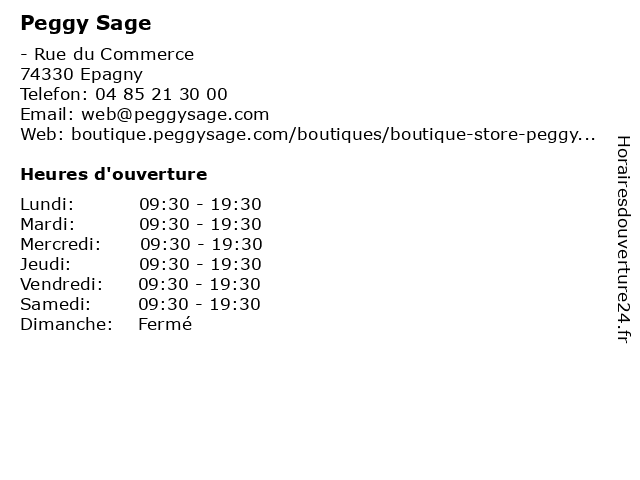 Peggy Sage

- Rue du Commerce
74330 Epagny
Telefon: 04 85 21 30 00
Email: web@peggysage.com
Web: boutique.peggysage.com/boutiques/boutique-store-peggy...

Heures d'ouverture

Lundi: 09:30 - 19:30
Mardi: 09:30 - 19:30
Mercredi: 09:30 - 19:30
Jeudi: 09:30 - 19:30
Vendredi: 09:30 - 19:30
Samedi: 09:30 - 19:30
Dimanche: Fermé

Horairesdouverture24.fr